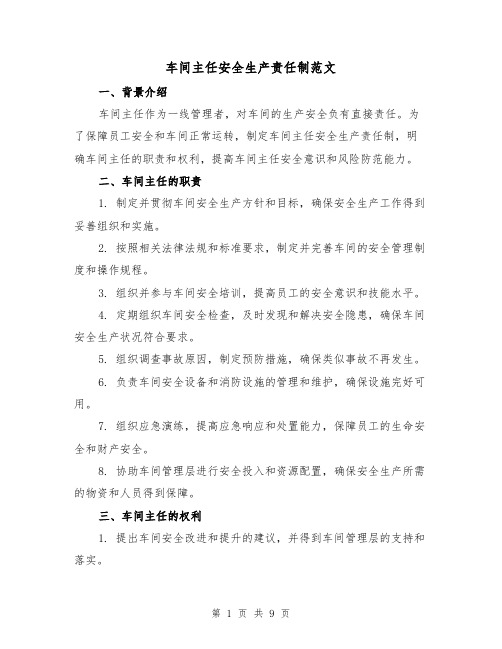 车间主任安全生产责任制范文

一、背景介绍

车间主任作为一线管理者，对车间的生产安全负有直接责任。为了保障员工安全和车间正常运转，制定车间主任安全生产责任制，明确车间主任的职责和权利，提高车间主任安全意识和风险防范能力。

二、车间主任的职责

1. 制定并贯彻车间安全生产方针和目标，确保安全生产工作得到妥善组织和实施。

2. 按照相关法律法规和标准要求，制定并完善车间的安全管理制度和操作规程。

3. 组织并参与车间安全培训，提高员工的安全意识和技能水平。

4. 定期组织车间安全检查，及时发现和解决安全隐患，确保车间安全生产状况符合要求。

5. 组织调查事故原因，制定预防措施，确保类似事故不再发生。

6. 负责车间安全设备和消防设施的管理和维护，确保设施完好可用。

7. 组织应急演练，提高应急响应和处置能力，保障员工的生命安全和财产安全。

8. 协助车间管理层进行安全投入和资源配置，确保安全生产所需的物资和人员得到保障。

三、车间主任的权利

1. 提出车间安全改进和提升的建议，并得到车间管理层的支持和落实。

第 1 页 共 9 页